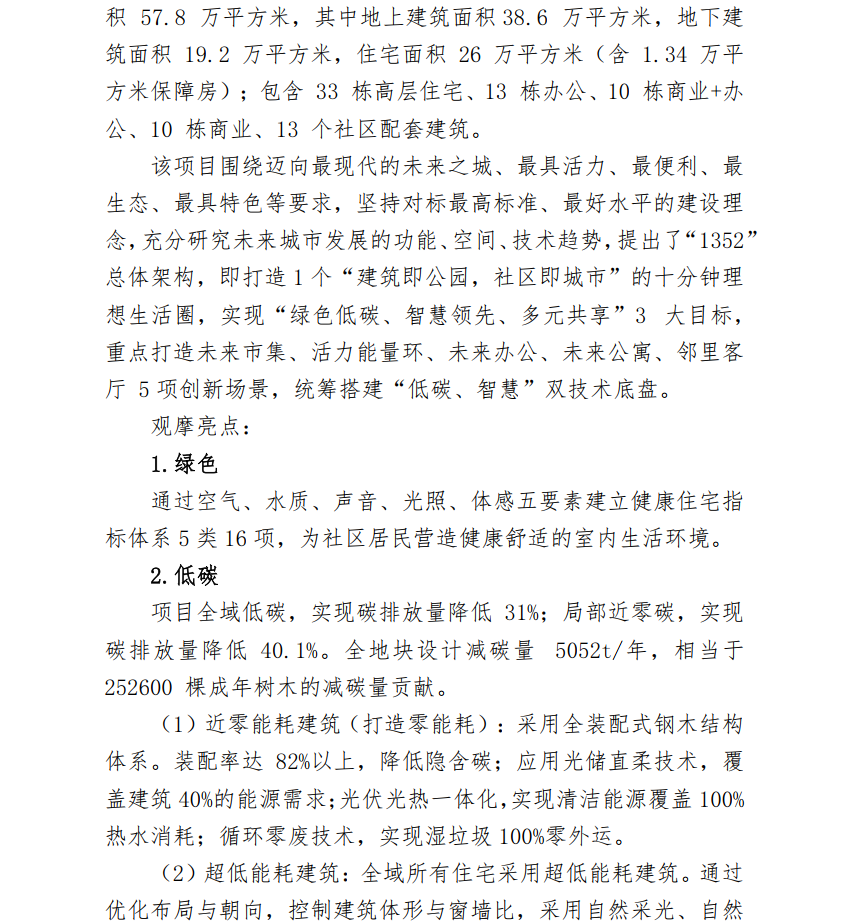 积57.8万平方米，其中地上建筑面积38.6万平方米，地下建筑面积19.2万平方米，住宅面积26万平方米（含1.34万平方米保障房）；包含33栋高层住宅、13栋办公、10栋商业+办公、10栋商业、13个社区配套建筑。

该项目围绕迈向最现代的未来之城、最具活力、最便利、最生态、最具特色等要求，坚持对标最高标准、最好水平的建设理念，充分研究未来城市发展的功能、空间、技术趋势，提出了“1352”总体架构，即打造1个“建筑即公园，社区即城市”的十分钟理想生活圈，实现“绿色低碳、智慧领先、多元共享”3大目标，重点打造未来市集、活力能量环、未来办公、未来公寓、邻里客厅5项创新场景，统筹搭建“低碳、智慧”双技术底盘。

观摩亮点：

1.绿色

通过空气、水质、声音、光照、体感五要素建立健康住宅指标体系5类16项，为社区居民营造健康舒适的室内生活环境。

2.低碳

项目全域低碳，实现碳排放量降低31%；局部近零碳，实现碳排放量降低40.1%。全地块设计减碳量5052t/年，相当于252600棵成年树木的减碳量贡献。

（1）近零能耗建筑（打造零能耗）：采用全装配式钢木结构体系。装配率达82%以上，降低隐含碳；应用光储直柔技术，覆盖建筑40%的能源需求；光伏光热一体化，实现清洁能源覆盖100%热水消耗；循环零废技术，实现湿垃圾100%零外运。

（2）超低能耗建筑：全域所有住宅采用超低能耗建筑。通过优化布局与朝向，控制建筑体形与窗墙比，采用自然采光、自然